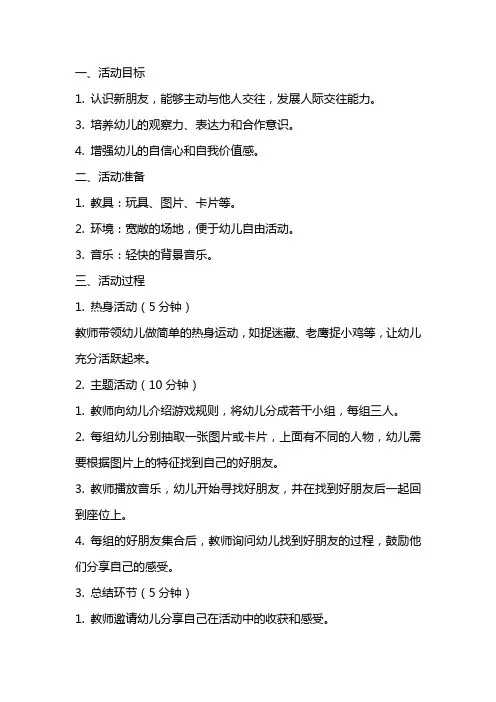 一、活动目标

1. 认识新朋友，能够主动与他人交往，发展人际交往能力。

3. 培养幼儿的观察力、表达力和合作意识。

4. 增强幼儿的自信心和自我价值感。

二、活动准备

1. 教具：玩具、图片、卡片等。

2. 环境：宽敞的场地，便于幼儿自由活动。

3. 音乐：轻快的背景音乐。

三、活动过程

1. 热身活动（5 分钟）

教师带领幼儿做简单的热身运动，如捉迷藏、老鹰捉小鸡等，让幼儿充分活跃起来。

2. 主题活动（10 分钟）

1. 教师向幼儿介绍游戏规则，将幼儿分成若干小组，每组三人。

2. 每组幼儿分别抽取一张图片或卡片，上面有不同的人物，幼儿需要根据图片上的特征找到自己的好朋友。

3. 教师播放音乐，幼儿开始寻找好朋友，并在找到好朋友后一起回到座位上。

4. 每组的好朋友集合后，教师询问幼儿找到好朋友的过程，鼓励他们分享自己的感受。

3. 总结环节（5 分钟）

1. 教师邀请幼儿分享自己在活动中的收获和感受。